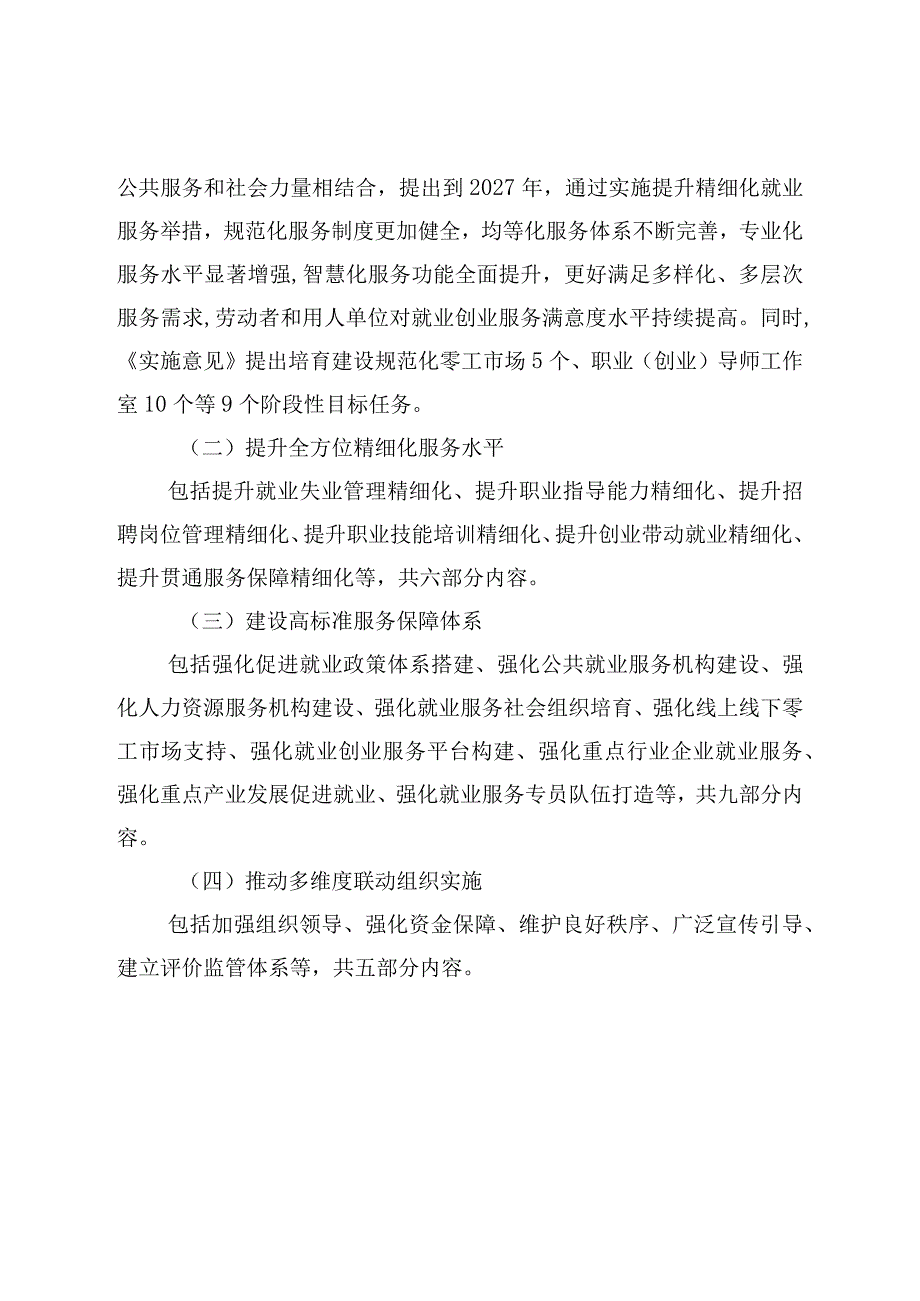 公共服务和社会力量相结合，提出到2027年，通过实施提升精细化就业服务举措，规范化服务制度更加健全，均等化服务体系不断完善，专业化服务水平显著增强，智慧化服务功能全面提升，更好满足多样化、多层次服务需求，劳动者和用人单位对就业创业服务满意度水平持续提高。同时，《实施意见》提出培育建设规范化零工市场5个、职业（创业）导师工作室10个等9个阶段性目标任务。

（二）提升全方位精细化服务水平

包括提升就业失业管理精细化、提升职业指导能力精细化、提升招聘岗位管理精细化、提升职业技能培训精细化、提升创业带动就业精细化、提升贯通服务保障精细化等，共六部分内容。

（三）建设高标准服务保障体系

包括强化促进就业政策体系搭建、强化公共就业服务机构建设、强化人力资源服务机构建设、强化就业服务社会组织培育、强化线上线下零工市场支持、强化就业创业服务平台构建、强化重点行业企业就业服务、强化重点产业发展促进就业、强化就业服务专员队伍打造等，共九部分内容。

（四）推动多维度联动组织实施

包括加强组织领导、强化资金保障、维护良好秩序、广泛宣传引导、建立评价监管体系等，共五部分内容。